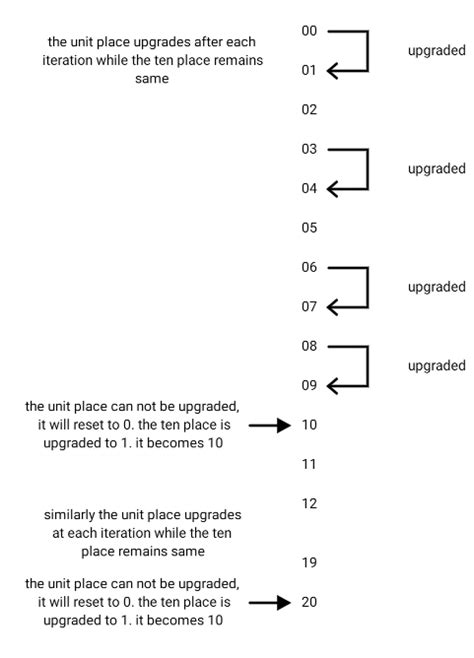 the unit place upgrades after each iteration while the ten place remains same

00

upgraded

01

02

03

upgraded

04

05

06

upgraded

07

08

upgraded

09

the unit place can not be upgraded, it will reset to 0. the ten place is upgraded to 1. it becomes 10

10

11

12

similarly the unit place upgrades at each iteration while the ten place remains same

19

the unit place can not be upgraded, it will reset to 0. the ten place is upgraded to 1. it becomes 10

20